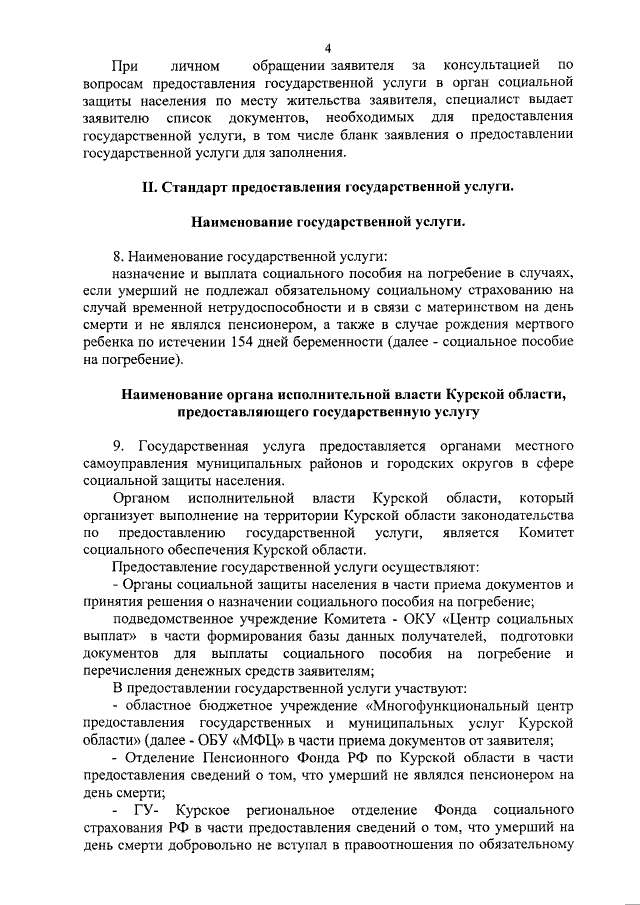 4

При личном обращении заявителя за консультацией по вопросам предоставления государственной услуги в орган социальной защиты населения по месту жительства заявителя, специалист выдает заявителю список документов, необходимых для предоставления государственной услуги, в том числе бланк заявления о предоставлении государственной услуги для заполнения.

II. Стандарт предоставления государственной услуги.

Наименование государственной услуги.

8. Наименование государственной услуги:
назначение и выплата социального пособия на погребение в случаях, если умерший не подлежал обязательному социальному страхованию на случай временной нетрудоспособности и в связи с материнством на день смерти и не являлся пенсионером, а также в случае рождения мертвого ребенка по истечении 154 дней беременности (далее - социальное пособие на погребение).

Наименование органа исполнительной власти Курской области, предоставляющего государственную услугу

9. Государственная услуга предоставляется органами местного самоуправления муниципальных районов и городских округов в сфере социальной защиты населения.

Органом исполнительной власти Курской области, который организует выполнение на территории Курской области законодательства по предоставлению государственной услуги, является Комитет социального обеспечения Курской области.

Предоставление государственной услуги осуществляют:

- Органы социальной защиты населения в части приема документов и принятия решения о назначении социального пособия на погребение;

подведомственное учреждение Комитета - ОКУ «Центр социальных выплат» в части формирования базы данных получателей, подготовки документов для выплаты социального пособия на погребение и перечисления денежных средств заявителям;

В предоставлении государственной услуги участвуют:

- областное бюджетное учреждение «Многофункциональный центр предоставления государственных и муниципальных услуг Курской области» (далее - ОБУ «МФЦ») в части приема документов от заявителя;

- Отделение Пенсионного Фонда РФ по Курской области в части предоставления сведений о том, что умерший не являлся пенсионером на день смерти;

- ГУ- Курское региональное отделение Фонда социального страхования РФ в части предоставления сведений о том, что умерший на день смерти добровольно не вступал в правоотношения по обязательному